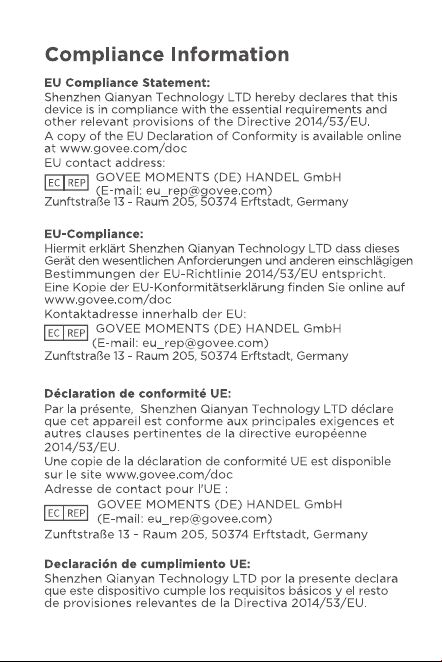 Compliance Information

EU Compliance Statement:
Shenzhen Qianyan Technology LTD hereby declares that this device is in compliance with the essential requirements and other relevant provisions of the Directive 2014/53/EU.
A copy of the EU Declaration of Conformity is available online at www.govee.com/doc
EU contact address:
EC REP GOVEE MOMENTS (DE) HANDEL GmbH
(E-mail: eu_rep@govee.com)
Zunftstraße 13 - Raum 205, 50374 Erftstadt, Germany

EU-Compliance:
Hiermit erklärt Shenzhen Qianyan Technology LTD dass dieses Gerät den wesentlichen Anforderungen und anderen einschlägigen Bestimmungen der EU-Richtlinie 2014/53/EU entspricht.
Eine Kopie der EU-Konformitätserklärung finden Sie online auf www.govee.com/doc
Kontaktadresse innerhalb der EU:
EC REP GOVEE MOMENTS (DE) HANDEL GmbH
(E-mail: eu_rep@govee.com)
Zunftstraße 13 - Raum 205, 50374 Erftstadt, Germany

Déclaration de conformité UE:
Par la présente, Shenzhen Qianyan Technology LTD déclare que cet appareil est conforme aux principales exigences et autres clauses pertinentes de la directive européenne 2014/53/EU.
Une copie de la déclaration de conformité UE est disponible sur le site www.govee.com/doc
Adresse de contact pour l'UE :
EC REP GOVEE MOMENTS (DE) HANDEL GmbH
(E-mail: eu_rep@govee.com)
Zunftstraße 13 - Raum 205, 50374 Erftstadt, Germany

Declaración de cumplimiento UE:
Shenzhen Qianyan Technology LTD por la presente declara que este dispositivo cumple los requisitos básicos y el resto de provisiones relevantes de la Directiva 2014/53/EU.